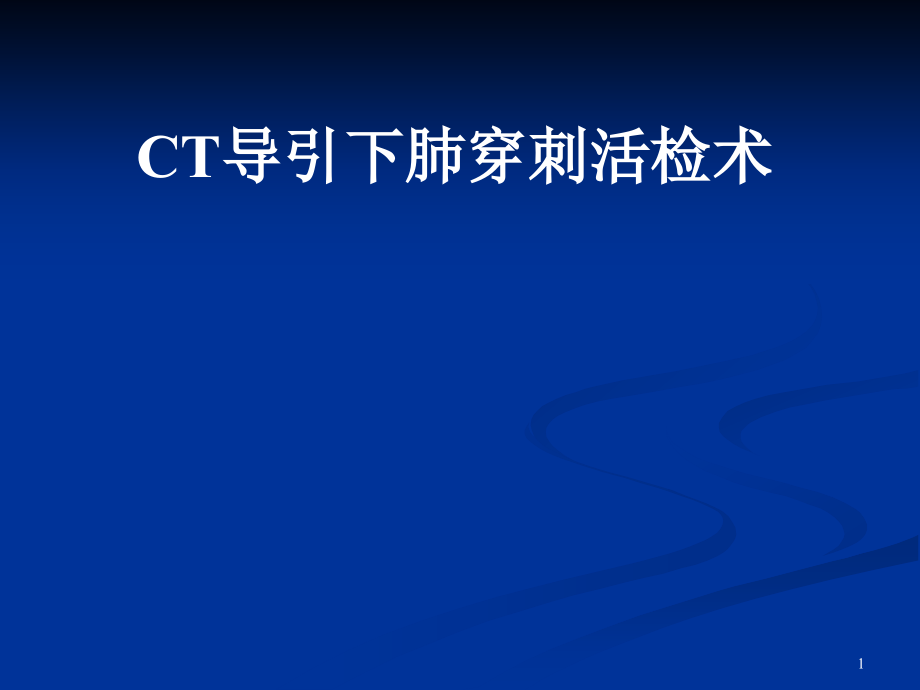 CT导引下肺穿刺活检术

1